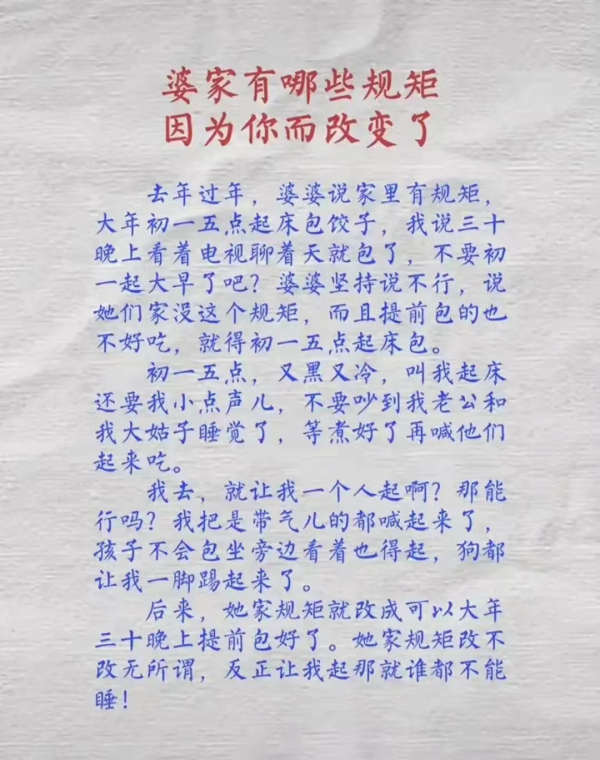 婆家有哪些规矩
因为你而改变了

去年过年，婆婆说家里有规矩，大年初一五点起床包饺子，我说三十晚上看着电视聊着天就包了，不要初一起大早了吧？婆婆坚持说不行，说她们家没这个规矩，而且提前包的也不好吃，就得初一五点起床包。

初一五点，又黑又冷，叫我起床还要我小点声儿，不要吵到我老公和我大姑子睡觉了，等煮好了再喊他们起来吃。

我去，就让我一个人起啊？那能行吗？我把是带气儿的都喊起来了，孩子不会包坐旁边看着也得起，狗都让我一脚踢起来了。

后来，她家规矩就改成可以大年三十晚上提前包好了。她家规矩改不改无所谓，反正让我起那就谁都不能睡！